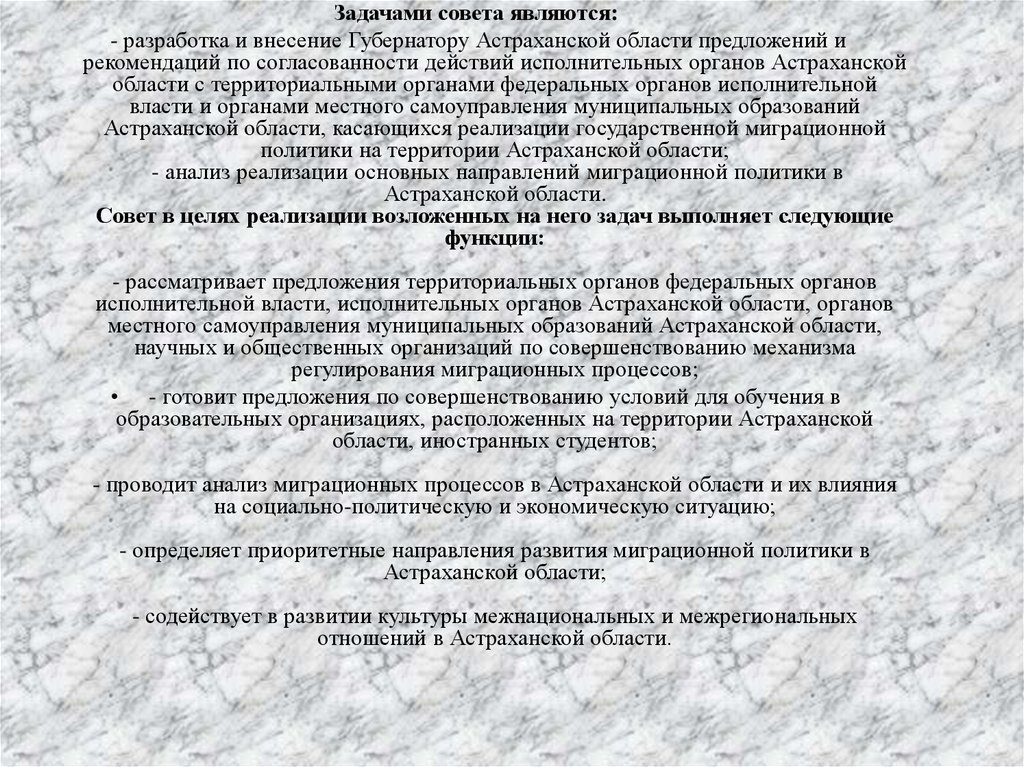 Задачами совета являются:

- разработка и внесение Губернатору Астраханской области предложений и рекомендаций по согласованности действий исполнительных органов Астраханской области с территориальными органами федеральных органов исполнительной власти и органами местного самоуправления муниципальных образований Астраханской области, касающихся реализации государственной миграционной политики на территории Астраханской области;

- анализ реализации основных направлений миграционной политики в Астраханской области.

Совет в целях реализации возложенных на него задач выполняет следующие функции:

- рассматривает предложения территориальных органов федеральных органов исполнительной власти, исполнительных органов Астраханской области, органов местного самоуправления муниципальных образований Астраханской области, научных и общественных организаций по совершенствованию механизма регулирования миграционных процессов;

• - готовит предложения по совершенствованию условий для обучения в образовательных организациях, расположенных на территории Астраханской области, иностранных студентов;

- проводит анализ миграционных процессов в Астраханской области и их влияния на социально-политическую и экономическую ситуацию;

- определяет приоритетные направления развития миграционной политики в Астраханской области;

- содействует в развитии культуры межнациональных и межрегиональных отношений в Астраханской области.